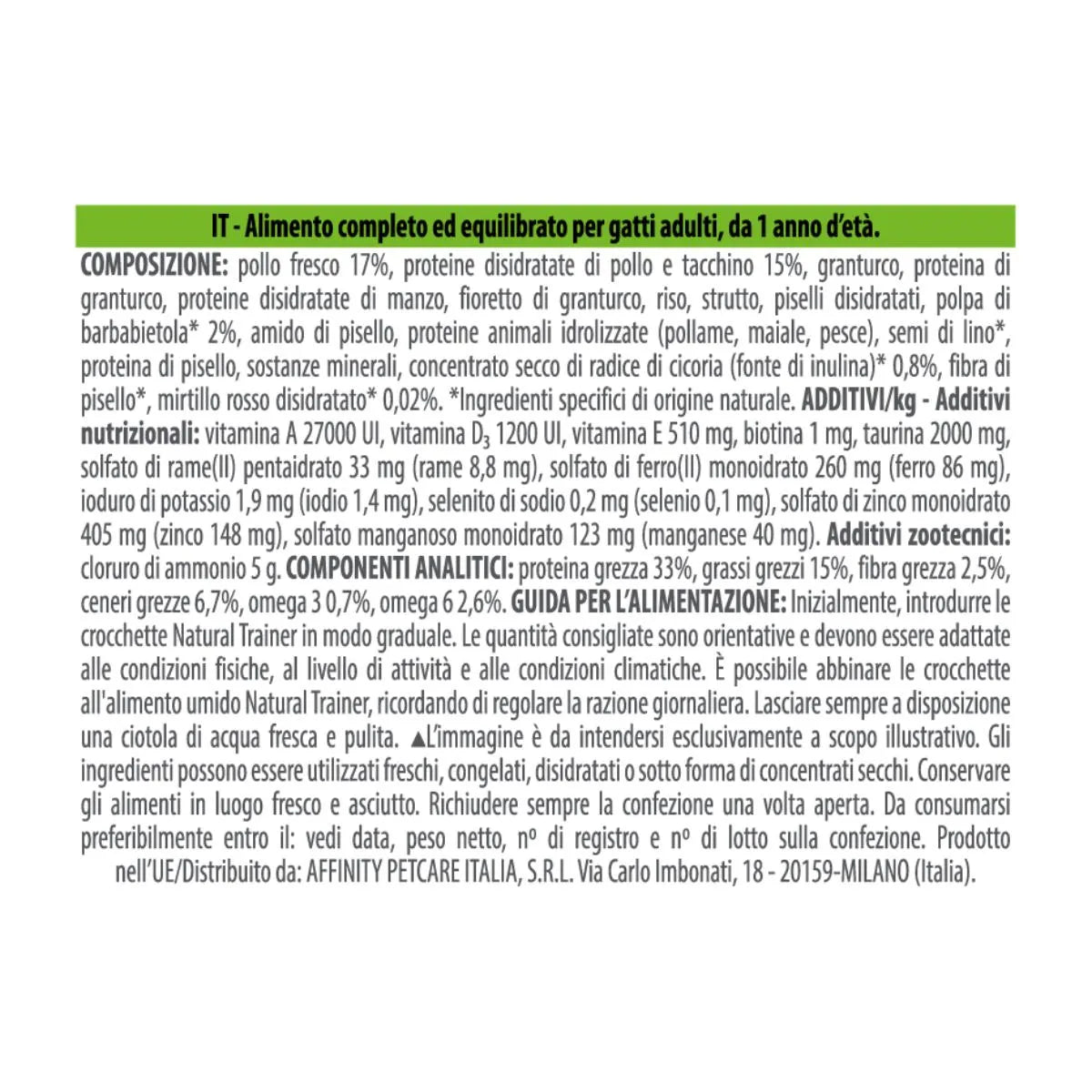 IT - Alimento completo ed equilibrato per gatti adulti, da 1 anno d'età.

COMPOSIZIONE: pollo fresco 17%, proteine disidratate di pollo e tacchino 15%, granturco, proteina di granturco, proteine disidratate di manzo, fioretto di granturco, riso, strutto, piselli disidratati, polpa di barbabietola* 2%, amido di pisello, proteine animali idrolizzate (pollame, maiale, pesce), semi di lino*, proteina di pisello, sostanze minerali, concentrato secco di radice di cicoria (fonte di inulina)* 0,8%, fibra di pisello*, mirtillo rosso disidratato* 0,02%. *Ingredienti specifici di origine naturale. ADDITIVI/kg - Additivi nutrizionali: vitamina A 27000 UI, vitamina $D_3$ 1200 UI, vitamina E 510 mg, biotina 1 mg, taurina 2000 mg, solfato di rame(II) pentaidrato 33 mg (rame 8,8 mg), solfato di ferro(II) monoidrato 260 mg (ferro 86 mg), ioduro di potassio 1,9 mg (iodio 1,4 mg), selenito di sodio 0,2 mg (selenio 0,1 mg), solfato di zinco monoidrato 405 mg (zinco 148 mg), solfato manganoso monoidrato 123 mg (manganese 40 mg). Additivi zootecnici: cloruro di ammonio 5 g. COMPONENTI ANALITICI: proteina grezza 33%, grassi grezzi 15%, fibra grezza 2,5%, ceneri grezze 6,7%, omega 3 0,7%, omega 6 2,6%. GUIDA PER L'ALIMENTAZIONE: Inizialmente, introdurre le crocchette Natural Trainer in modo graduale. Le quantità consigliate sono orientative e devono essere adattate alle condizioni fisiche, al livello di attività e alle condizioni climatiche. È possibile abbinare le crocchette all'alimento umido Natural Trainer, ricordando di regolare la razione giornaliera. Lasciare sempre a disposizione una ciotola di acqua fresca e pulita. ▲L'immagine è da intendersi esclusivamente a scopo illustrativo. Gli ingredienti possono essere utilizzati freschi, congelati, disidratati o sotto forma di concentrati secchi. Conservare gli alimenti in luogo fresco e asciutto. Richiudere sempre la confezione una volta aperta. Da consumarsi preferibilmente entro il: vedi data, peso netto, nº di registro e nº di lotto sulla confezione. Prodotto nell'UE/Distribuito da: AFFINITY PETCARE ITALIA, S.R.L. Via Carlo Imbonati, 18 - 20159-MILANO (Italia).